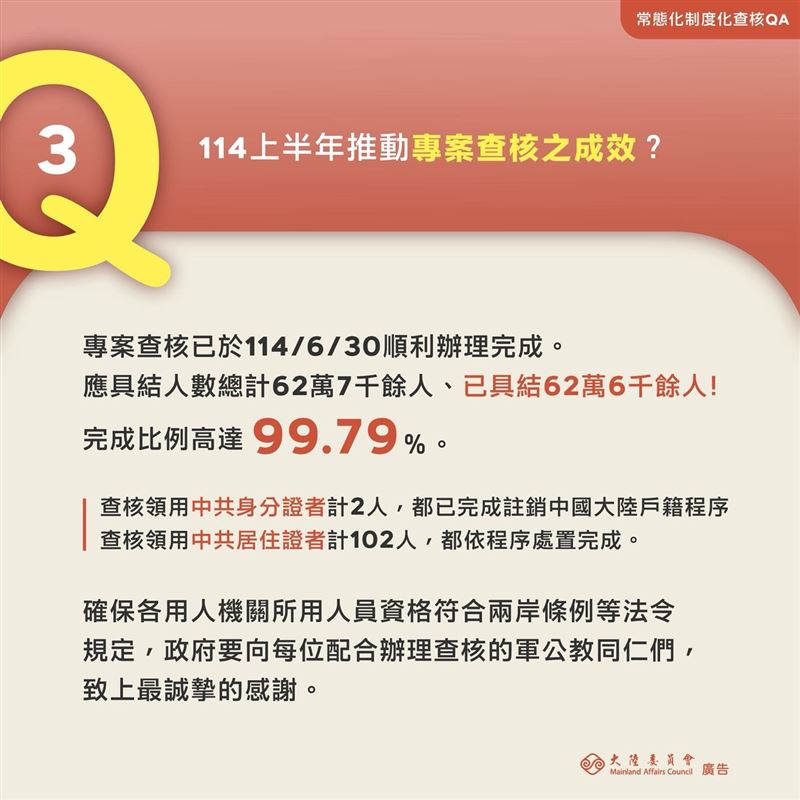 常態化制度化查核QA

Q 3

114上半年推動專案查核之成效？

專案查核已於114/6/30順利辦理完成。
應具結人數總計62萬7千餘人、已具結62萬6千餘人！
完成比例高達 99.79%。

查核領用中共身分證者計2人，都已完成註銷中國大陸戶籍程序
查核領用中共居住證者計102人，都依程序處置完成。

確保各用人機關所用人員資格符合兩岸條例等法令規定，政府要向每位配合辦理查核的軍公教同仁們，致上最誠摯的感謝。

大陸委員會 Mainland Affairs Council 廣告